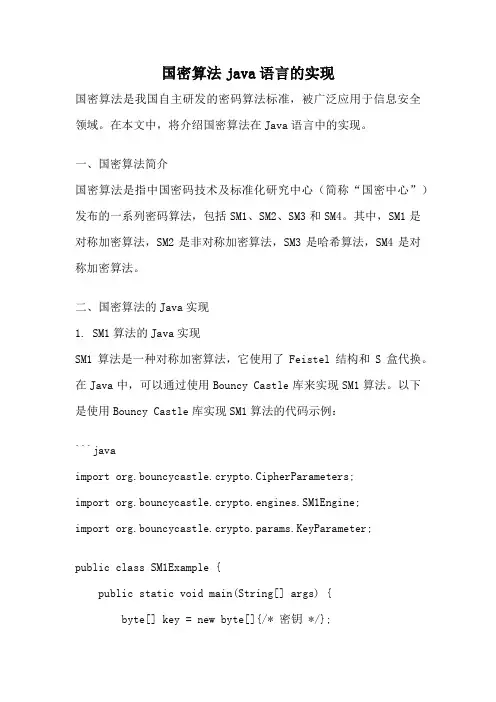 国密算法 java 语言的实现

国密算法是我国自主研发的密码算法标准，被广泛应用于信息安全领域。在本文中，将介绍国密算法在 Java 语言中的实现。

一、国密算法简介

国密算法是指中国密码技术及标准化研究中心（简称“国密中心”）发布的一系列密码算法，包括 SM1、SM2、SM3 和 SM4。其中，SM1 是对称加密算法，SM2 是非对称加密算法，SM3 是哈希算法，SM4 是对称加密算法。

二、国密算法的 Java 实现

1. SM1 算法的 Java 实现

SM1 算法是一种对称加密算法，它使用了 Feistel 结构和 S 盒代换。在 Java 中，可以通过使用 Bouncy Castle 库来实现 SM1 算法。以下是使用 Bouncy Castle 库实现 SM1 算法的代码示例：

```java

import org.bouncycastle.crypto.CipherParameters;

import org.bouncycastle.crypto.engines.SM1Engine;

import org.bouncycastle.crypto.params.KeyParameter;

public class SM1Example {

    public static void main(String[] args) {

        byte[] key = new byte[]{/* 密钥 */};